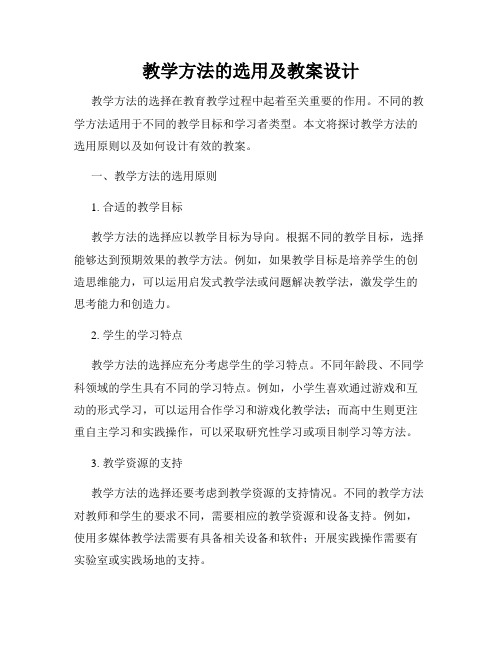 教学方法的选用及教案设计

教学方法的选择在教育教学过程中起着至关重要的作用。不同的教学方法适用于不同的教学目标和学习者类型。本文将探讨教学方法的选用原则以及如何设计有效的教案。

一、教学方法的选用原则

1. 合适的教学目标

教学方法的选择应以教学目标为导向。根据不同的教学目标，选择能够达到预期效果的教学方法。例如，如果教学目标是培养学生的创造思维能力，可以运用启发式教学法或问题解决教学法，激发学生的思考能力和创造力。

2. 学生的学习特点

教学方法的选择应充分考虑学生的学习特点。不同年龄段、不同学科领域的学生具有不同的学习特点。例如，小学生喜欢通过游戏和互动的形式学习，可以运用合作学习和游戏化教学法；而高中生则更注重自主学习和实践操作，可以采取研究性学习或项目制学习等方法。

3. 教学资源的支持

教学方法的选择还要考虑到教学资源的支持情况。不同的教学方法对教师和学生的要求不同，需要相应的教学资源和设备支持。例如，使用多媒体教学法需要有具备相关设备和软件；开展实践操作需要有实验室或实践场地的支持。